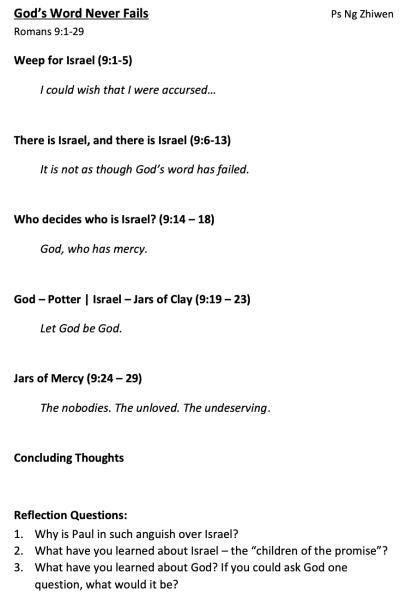 God's Word Never Fails
Ps Ng Zhiwen
Romans 9:1-29

Weep for Israel (9:1-5)

I could wish that I were accursed...

There is Israel, and there is Israel (9:6-13)

It is not as though God's word has failed.

Who decides who is Israel? (9:14 – 18)

God, who has mercy.

God – Potter | Israel – Jars of Clay (9:19 – 23)

Let God be God.

Jars of Mercy (9:24 – 29)

The nobodies. The unloved. The undeserving.

Concluding Thoughts

Reflection Questions:
1. Why is Paul in such anguish over Israel?
2. What have you learned about Israel – the "children of the promise"?
3. What have you learned about God? If you could ask God one question, what would it be?